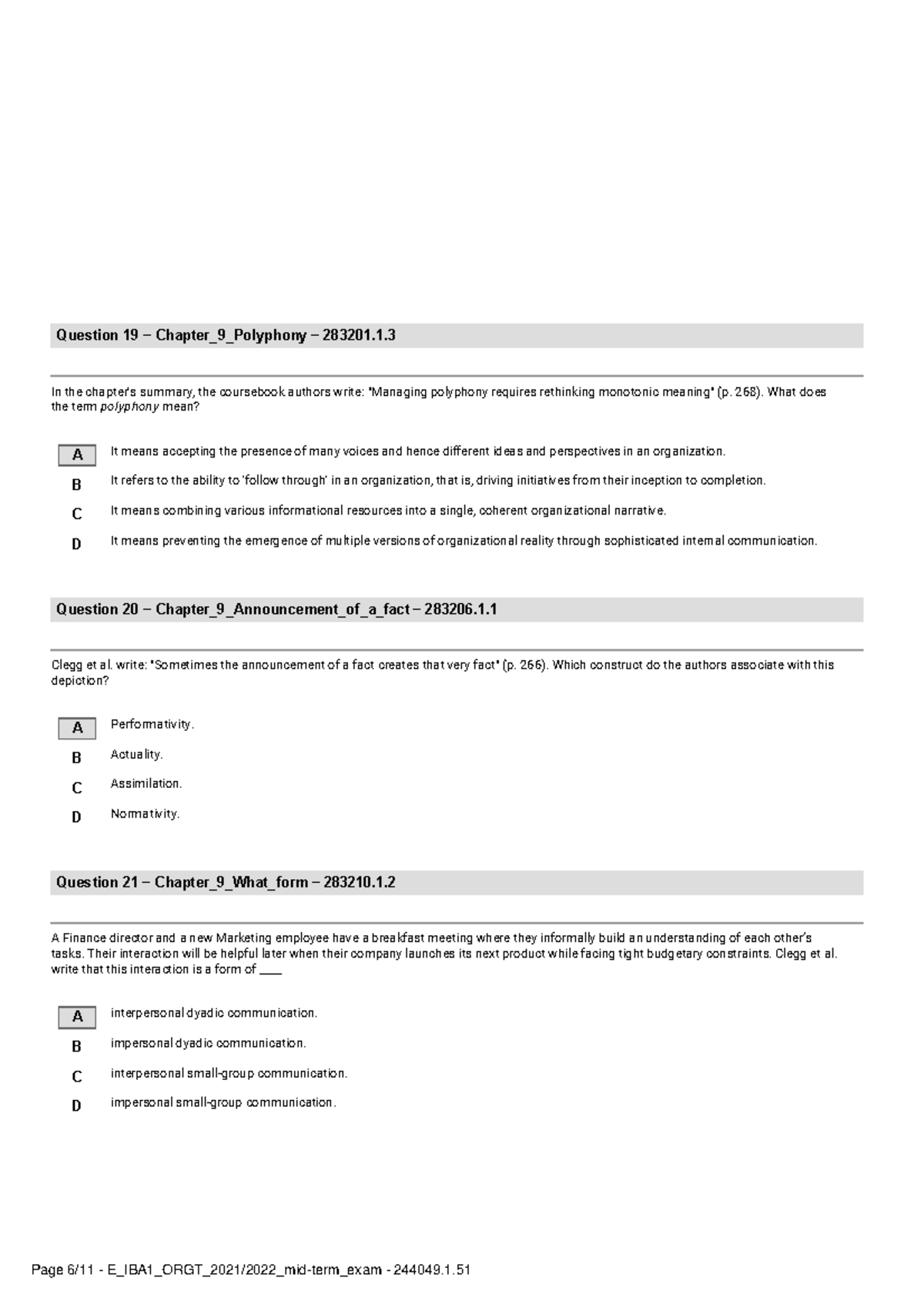 Question 19 – Chapter_9_Polyphony – 283201.1.3

In the chapter's summary, the coursebook authors write: "Managing polyphony requires rethinking monotonic meaning" (p. 268). What does the term polyphony mean?

A It means accepting the presence of many voices and hence different ideas and perspectives in an organization.

B It refers to the ability to 'follow through' in an organization, that is, driving initiatives from their inception to completion.

C It means combining various informational resources into a single, coherent organizational narrative.

D It means preventing the emergence of multiple versions of organizational reality through sophisticated internal communication.

Question 20 – Chapter_9_Announcement_of_a_fact – 283206.1.1

Clegg et al. write: "Sometimes the announcement of a fact creates that very fact" (p. 266). Which construct do the authors associate with this depiction?

A Performativity.

B Actuality.

C Assimilation.

D Normativity.

Question 21 – Chapter_9_What_form – 283210.1.2

A Finance director and a new Marketing employee have a breakfast meeting where they informally build an understanding of each other's tasks. Their interaction will be helpful later when their company launches its next product while facing tight budgetary constraints. Clegg et al. write that this interaction is a form of ____

A interpersonal dyadic communication.

B impersonal dyadic communication.

C interpersonal small-group communication.

D impersonal small-group communication.

Page 6/11 - E_IBA1_ORGT_2021/2022_mid-term_exam - 244049.1.51